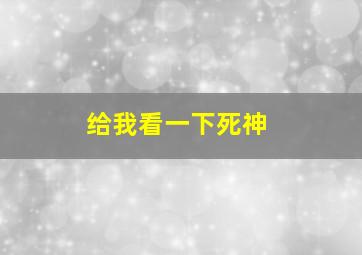 给我看一下死神